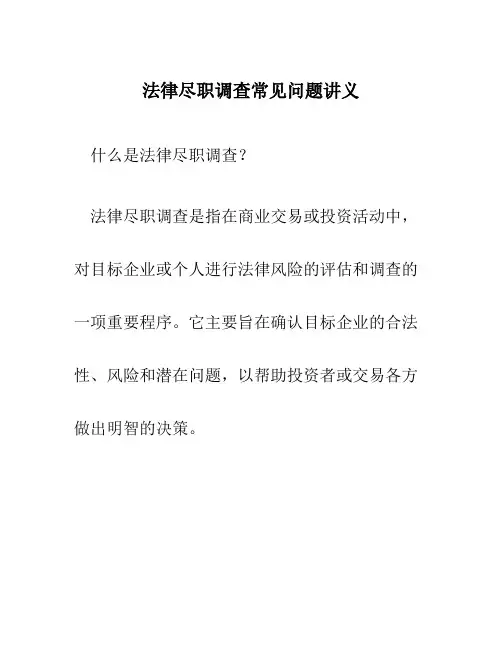 法律尽职调查常见问题讲义

什么是法律尽职调查？

法律尽职调查是指在商业交易或投资活动中，对目标企业或个人进行法律风险的评估和调查的一项重要程序。它主要旨在确认目标企业的合法性、风险和潜在问题，以帮助投资者或交易各方做出明智的决策。